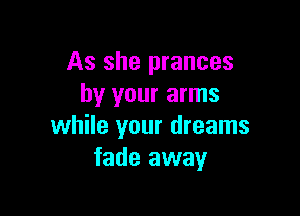 As she prances
by your arms
while your dreams
fade away